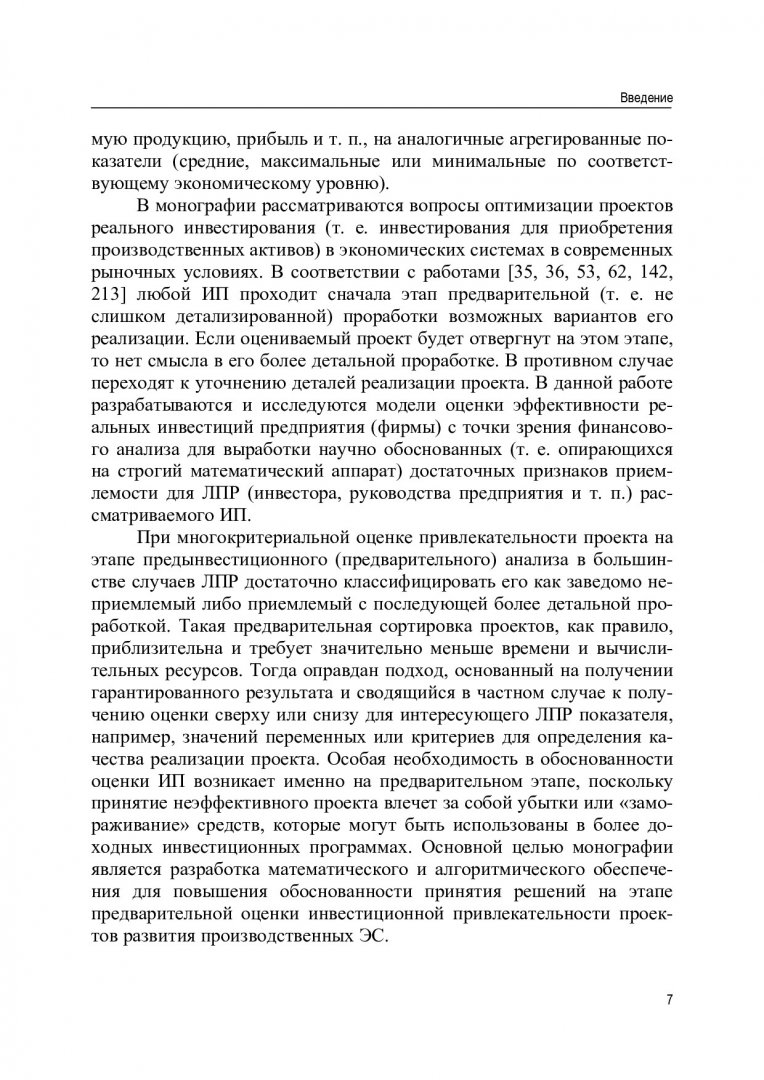 Введение

мую продукцию, прибыль и т. п., на аналогичные агрегированные показатели (средние, максимальные или минимальные по соответствующему экономическому уровню).

В монографии рассматриваются вопросы оптимизации проектов реального инвестирования (т. е. инвестирования для приобретения производственных активов) в экономических системах в современных рыночных условиях. В соответствии с работами [35, 36, 53, 62, 142, 213] любой ИП проходит сначала этап предварительной (т. е. не слишком детализированной) проработки возможных вариантов его реализации. Если оцениваемый проект будет отвергнут на этом этапе, то нет смысла в его более детальной проработке. В противном случае переходят к уточнению деталей реализации проекта. В данной работе разрабатываются и исследуются модели оценки эффективности реальных инвестиций предприятия (фирмы) с точки зрения финансового анализа для выработки научно обоснованных (т. е. опирающихся на строгий математический аппарат) достаточных признаков приемлемости для ЛПР (инвестора, руководства предприятия и т. п.) рассматриваемого ИП.

При многокритериальной оценке привлекательности проекта на этапе предынвестиционного (предварительного) анализа в большинстве случаев ЛПР достаточно классифицировать его как заведомо неприемлемый либо приемлемый с последующей более детальной проработкой. Такая предварительная сортировка проектов, как правило, приблизительна и требует значительно меньше времени и вычислительных ресурсов. Тогда оправдан подход, основанный на получении гарантированного результата и сводящийся в частном случае к получению оценки сверху или снизу для интересующего ЛПР показателя, например, значений переменных или критериев для определения качества реализации проекта. Особая необходимость в обоснованности оценки ИП возникает именно на предварительном этапе, поскольку принятие неэффективного проекта влечет за собой убытки или «замораживание» средств, которые могут быть использованы в более доходных инвестиционных программах. Основной целью монографии является разработка математического и алгоритмического обеспечения для повышения обоснованности принятия решений на этапе предварительной оценки инвестиционной привлекательности проектов развития производственных ЭС.

7